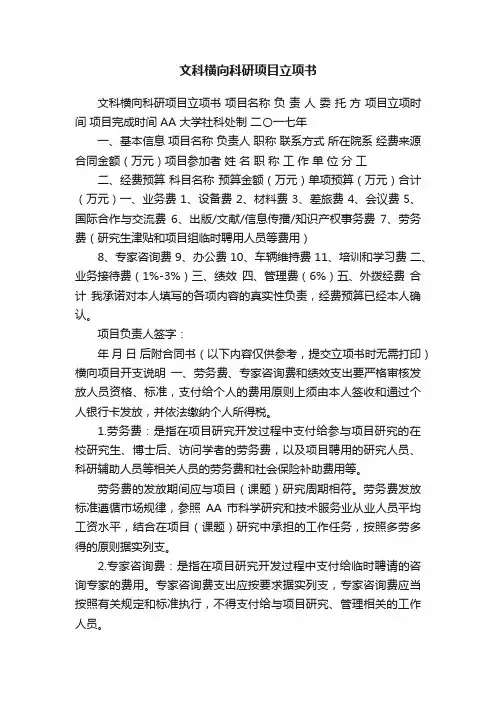 文科横向科研项目立项书

文科横向科研项目立项书 项目名称 负 责 人 委 托 方 项目立项时间 项目完成时间 AA 大学社科处制 二〇一七年

一、基本信息 项目名称 负责人 职称 联系方式 所在院系 经费来源 合同金额（万元）项目参加者 姓 名 职 称 工 作 单 位 分 工

二、经费预算 科目名称 预算金额（万元）单项预算（万元）合计（万元）一、业务费 1、设备费 2、材料费 3、差旅费 4、会议费 5、国际合作与交流费 6、出版/文献/信息传播/知识产权事务费 7、劳务费（研究生津贴和项目组临时聘用人员等费用）

8、专家咨询费 9、办公费 10、车辆维持费 11、培训和学习费 二、业务接待费（1%-3%）三、绩效 四、管理费（6%）五、外拨经费 合计 我承诺对本人填写的各项内容的真实性负责，经费预算已经本人确认。

项目负责人签字：

年 月 日 后附合同书（以下内容仅供参考，提交立项书时无需打印）横向项目开支说明 一、劳务费、专家咨询费和绩效支出要严格审核发放人员资格、标准，支付给个人的费用原则上须由本人签收和通过个人银行卡发放，并依法缴纳个人所得税。

1.劳务费：是指在项目研究开发过程中支付给参与项目研究的在校研究生、博士后、访问学者的劳务费，以及项目聘用的研究人员、科研辅助人员等相关人员的劳务费和社会保险补助费用等。

劳务费的发放期间应与项目（课题）研究周期相符。劳务费发放标准遵循市场规律，参照 AA 市科学研究和技术服务业从业人员平均工资水平，结合在项目（课题）研究中承担的工作任务，按照多劳多得的原则据实列支。

2.专家咨询费：是指在项目研究开发过程中支付给临时聘请的咨询专家的费用。专家咨询费支出应按要求据实列支，专家咨询费应当按照有关规定和标准执行，不得支付给与项目研究、管理相关的工作人员。